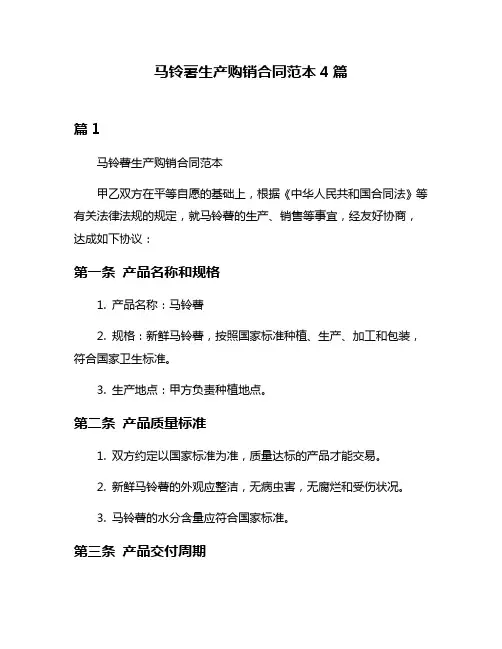 马铃薯生产购销合同范本 4 篇

篇 1

马铃薯生产购销合同范本

甲乙双方在平等自愿的基础上，根据《中华人民共和国合同法》等有关法律法规的规定，就马铃薯的生产、销售等事宜，经友好协商，达成如下协议：

第一条 产品名称和规格

1. 产品名称：马铃薯

2. 规格：新鲜马铃薯，按照国家标准种植、生产、加工和包装，符合国家卫生标准。

3. 生产地点：甲方负责种植地点。

第二条 产品质量标准

1. 双方约定以国家标准为准，质量达标的产品才能交易。

2. 新鲜马铃薯的外观应整洁，无病虫害，无腐烂和受伤状况。

3. 马铃薯的水分含量应符合国家标准。

第三条 产品交付周期